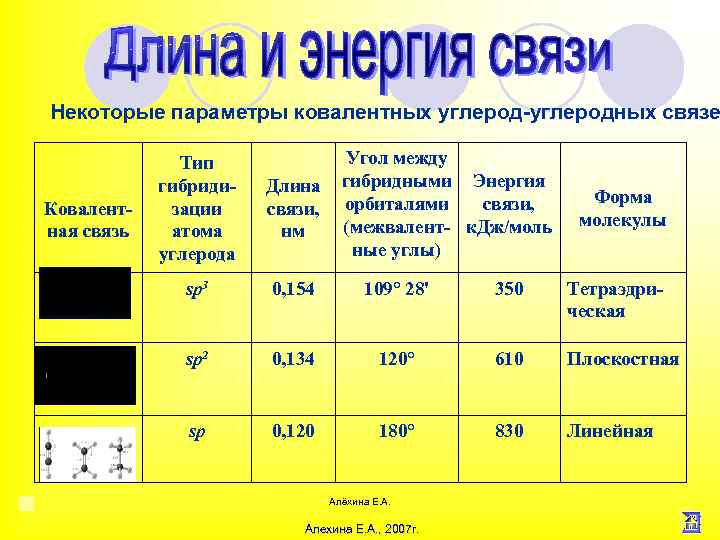 Длина и энергия связи

Некоторые параметры ковалентных углерод-углеродных связе

| Ковалентная связь | Тип гибридизации атома углерода | Длина связи, нм | Угол между гибридными орбиталями (межвалентные углы) | Энергия связи, кДж/моль | Форма молекулы |
|---|---|---|---|---|---|
| | $sp^3$ | 0,154 | 109° 28' | 350 | Тетраэдрическая |
| | $sp^2$ | 0,134 | 120° | 610 | Плоскостная |
| | $sp$ | 0,120 | 180° | 830 | Линейная |

Алёхина Е.А.

Алехина Е.А., 2007г.